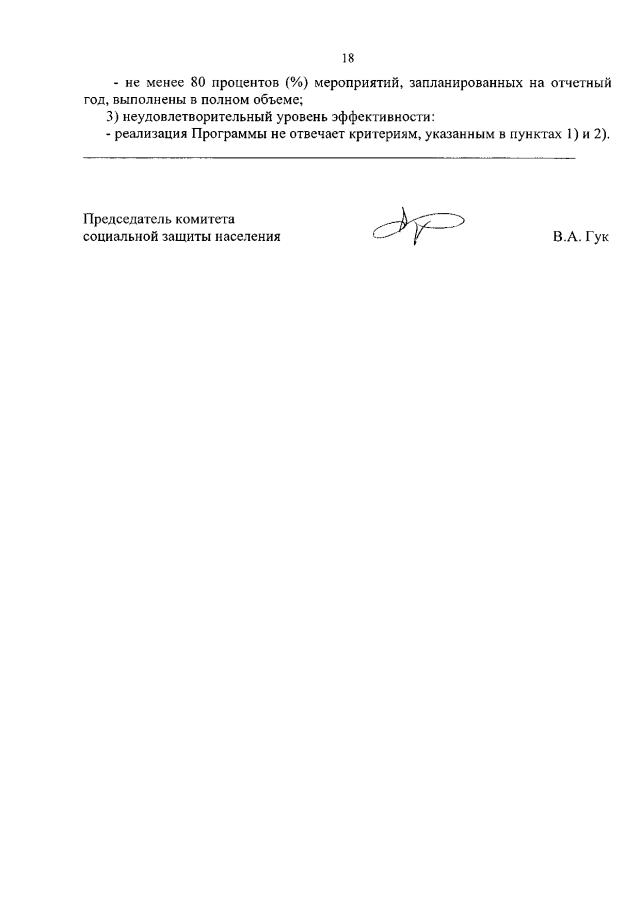 18

- не менее 80 процентов (%) мероприятий, запланированных на отчетный год, выполнены в полном объеме;

3) неудовлетворительный уровень эффективности:

- реализация Программы не отвечает критериям, указанным в пунктах 1) и 2).

Председатель комитета
социальной защиты населения

В.А. Гук